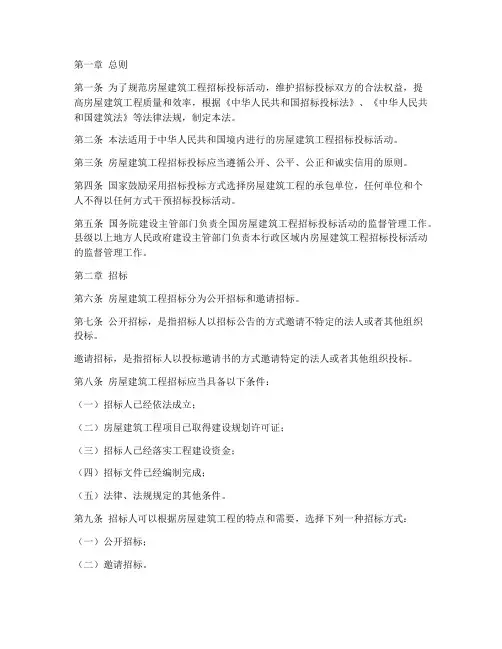 第一章 总则

第一条 为了规范房屋建筑工程招标投标活动，维护招标投标双方的合法权益，提高房屋建筑工程质量和效率，根据《中华人民共和国招标投标法》、《中华人民共和国建筑法》等法律法规，制定本法。

第二条 本法适用于中华人民共和国境内进行的房屋建筑工程招标投标活动。

第三条 房屋建筑工程招标投标应当遵循公开、公平、公正和诚实信用的原则。

第四条 国家鼓励采用招标投标方式选择房屋建筑工程的承包单位，任何单位和个人不得以任何方式干预招标投标活动。

第五条 国务院建设主管部门负责全国房屋建筑工程招标投标活动的监督管理工作。县级以上地方人民政府建设主管部门负责本行政区域内房屋建筑工程招标投标活动的监督管理工作。

第二章 招标

第六条 房屋建筑工程招标分为公开招标和邀请招标。

第七条 公开招标，是指招标人以招标公告的方式邀请不特定的法人或者其他组织投标。

邀请招标，是指招标人以投标邀请书的方式邀请特定的法人或者其他组织投标。

第八条 房屋建筑工程招标应当具备以下条件：

（一）招标人已经依法成立；

（二）房屋建筑工程项目已取得建设规划许可证；

（三）招标人已经落实工程建设资金；

（四）招标文件已经编制完成；

（五）法律、法规规定的其他条件。

第九条 招标人可以根据房屋建筑工程的特点和需要，选择下列一种招标方式：

（一）公开招标；

（二）邀请招标。